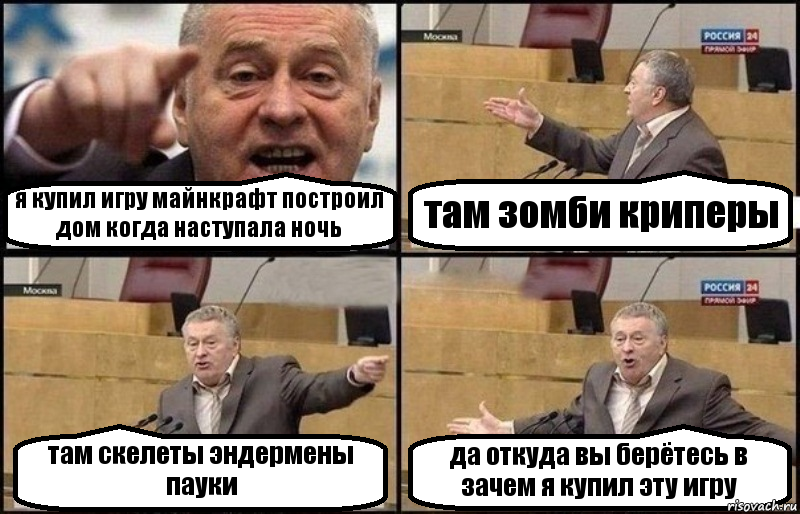 я купил игру майнкрафт построил дом когда наступала ночь

Москва

РОССИЯ 24
ПРЯМОЙ ЭФИР

там зомби криперы

Москва

там скелеты эндермены пауки

РОССИЯ 24
ПРЯМОЙ ЭФИР

да откуда вы берётесь в зачем я купил эту игру

risovach.ru